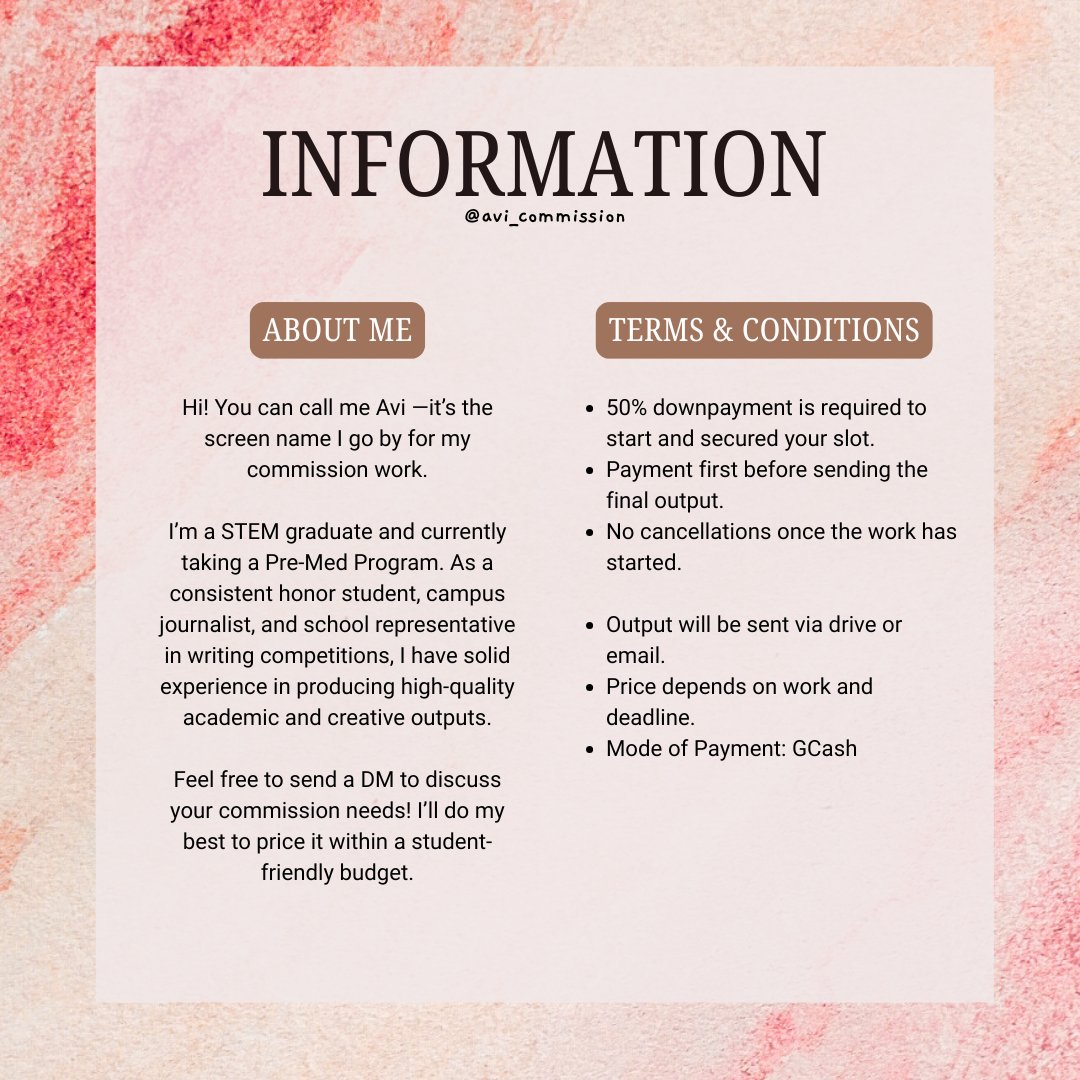 INFORMATION

@avi_commission

ABOUT ME

Hi! You can call me Avi —it's the screen name I go by for my commission work.

I'm a STEM graduate and currently taking a Pre-Med Program. As a consistent honor student, campus journalist, and school representative in writing competitions, I have solid experience in producing high-quality academic and creative outputs.

Feel free to send a DM to discuss your commission needs! I'll do my best to price it within a student-friendly budget.

TERMS & CONDITIONS

- 50% downpayment is required to start and secured your slot.
- Payment first before sending the final output.
- No cancellations once the work has started.

- Output will be sent via drive or email.
- Price depends on work and deadline.
- Mode of Payment: GCash